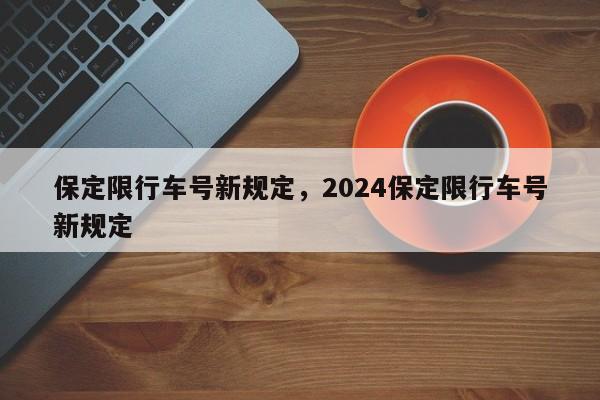 保定限行车号新规定，2024保定限行车号新规定